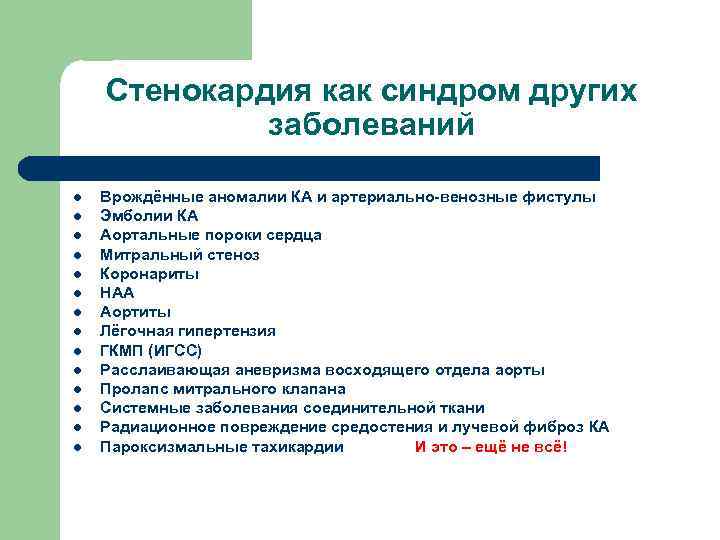 Стенокардия как синдром других заболеваний

- Врождённые аномалии КА и артериально-венозные фистулы
- Эмболии КА
- Аортальные пороки сердца
- Митральный стеноз
- Коронариты
- НАА
- Аортиты
- Лёгочная гипертензия
- ГКМП (ИГСС)
- Расслаивающая аневризма восходящего отдела аорты
- Пролапс митрального клапана
- Системные заболевания соединительной ткани
- Радиационное повреждение средостения и лучевой фиброз КА
- Пароксизмальные тахикардии

И это – ещё не всё!